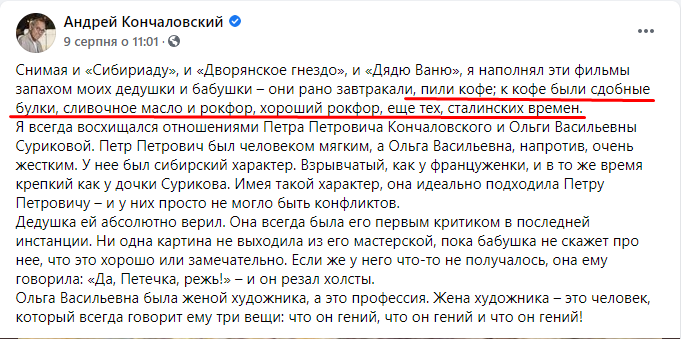 Андрей Кончаловский
9 серпня о 11:01 ·

Снимая и «Сибириаду», и «Дворянское гнездо», и «Дядю Ваню», я наполнял эти фильмы запахом моих дедушки и бабушки – они рано завтракали, пили кофе; к кофе были сдобные булки, сливочное масло и рокфор, хороший рокфор, еще тех, сталинских времен.
Я всегда восхищался отношениями Петра Петровича Кончаловского и Ольги Васильевны Суриковой. Петр Петрович был человеком мягким, а Ольга Васильевна, напротив, очень жестким. У нее был сибирский характер. Взрывчатый, как у француженки, и в то же время крепкий как у дочки Сурикова. Имея такой характер, она идеально подходила Петру Петровичу – и у них просто не могло быть конфликтов.
Дедушка ей абсолютно верил. Она всегда была его первым критиком в последней инстанции. Ни одна картина не выходила из его мастерской, пока бабушка не скажет про нее, что это хорошо или замечательно. Если же у него что-то не получалось, она ему говорила: «Да, Петечка, режь!» – и он резал холсты.
Ольга Васильевна была женой художника, а это профессия. Жена художника – это человек, который всегда говорит ему три вещи: что он гений, что он гений и что он гений!